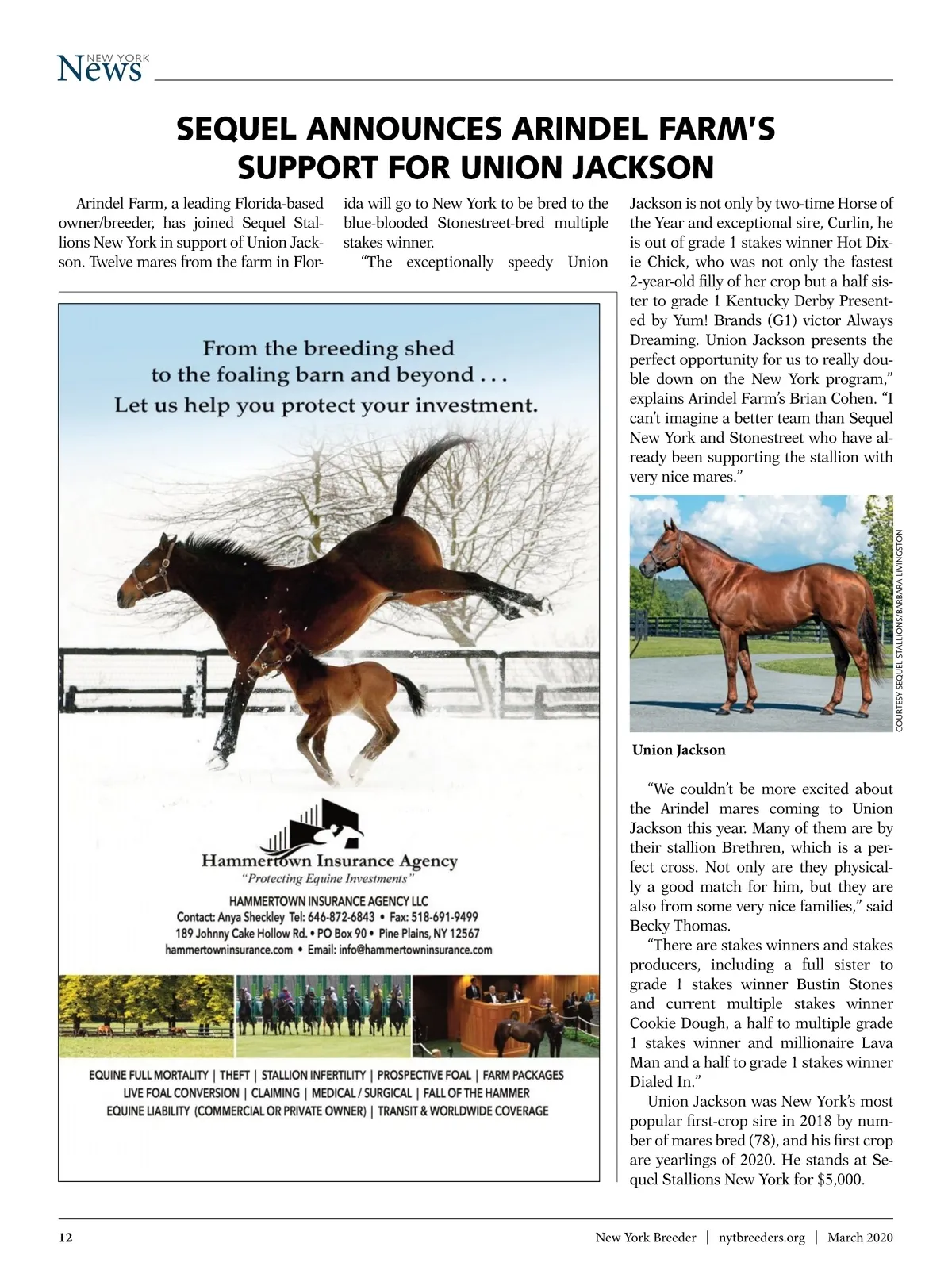 NEW YORK News

SEQUEL ANNOUNCES ARINDEL FARM'S SUPPORT FOR UNION JACKSON

Arindel Farm, a leading Florida-based owner/breeder, has joined Sequel Stallions New York in support of Union Jackson. Twelve mares from the farm in Florida will go to New York to be bred to the blue-blooded Stonestreet-bred multiple stakes winner.

"The exceptionally speedy Union Jackson is not only by two-time Horse of the Year and exceptional sire, Curlin, he is out of grade 1 stakes winner Hot Dixie Chick, who was not only the fastest 2-year-old filly of her crop but a half sister to grade 1 Kentucky Derby Presented by Yum! Brands (G1) victor Always Dreaming. Union Jackson presents the perfect opportunity for us to really double down on the New York program," explains Arindel Farm's Brian Cohen. "I can't imagine a better team than Sequel New York and Stonestreet who have already been supporting the stallion with very nice mares."

COURTESY SEQUEL STALLIONS/BARBARA LIVINGSTON

Union Jackson

"We couldn't be more excited about the Arindel mares coming to Union Jackson this year. Many of them are by their stallion Brethren, which is a perfect cross. Not only are they physically a good match for him, but they are also from some very nice families," said Becky Thomas.

"There are stakes winners and stakes producers, including a full sister to grade 1 stakes winner Bustin Stones and current multiple stakes winner Cookie Dough, a half to multiple grade 1 stakes winner and millionaire Lava Man and a half to grade 1 stakes winner Dialed In."

Union Jackson was New York's most popular first-crop sire in 2018 by number of mares bred (78), and his first crop are yearlings of 2020. He stands at Sequel Stallions New York for $5,000.

From the breeding shed to the foaling barn and beyond . . .
Let us help you protect your investment.

Hammertown Insurance Agency
"Protecting Equine Investments"
HAMMERTOWN INSURANCE AGENCY LLC
Contact: Anya Sheckley Tel: 646-872-6843 • Fax: 518-691-9499
189 Johnny Cake Hollow Rd. • PO Box 90 • Pine Plains, NY 12567
hammertowninsurance.com • Email: info@hammertowninsurance.com

EQUINE FULL MORTALITY | THEFT | STALLION INFERTILITY | PROSPECTIVE FOAL | FARM PACKAGES
LIVE FOAL CONVERSION | CLAIMING | MEDICAL / SURGICAL | FALL OF THE HAMMER
EQUINE LIABILITY (COMMERCIAL OR PRIVATE OWNER) | TRANSIT & WORLDWIDE COVERAGE

12 New York Breeder | nytbreeders.org | March 2020